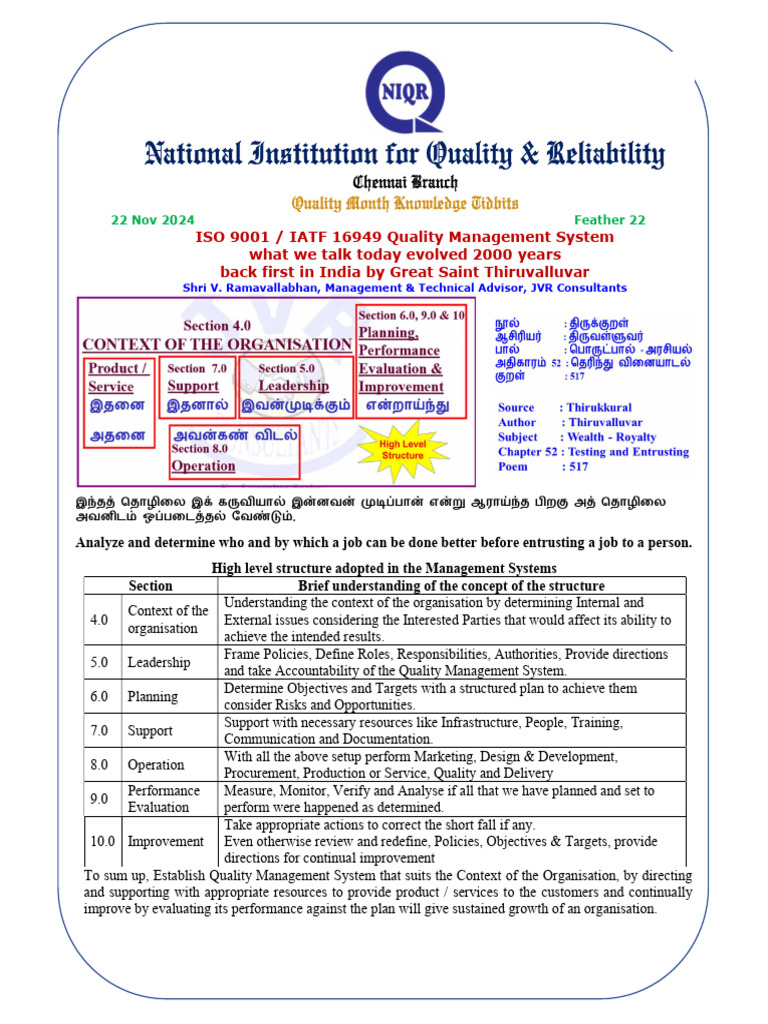 NIQR

National Institution for Quality & Reliability

Chennai Branch

Quality Month Knowledge Tidbits

22 Nov 2024

Feather 22

ISO 9001 / IATF 16949 Quality Management System what we talk today evolved 2000 years back first in India by Great Saint Thiruvalluvar

Shri V. Ramavallabhan, Management & Technical Advisor, JVR Consultants

Section 4.0
CONTEXT OF THE ORGANISATION

Product / Service
இதனை
அதனை

Section 7.0
Support
இதனால்

Section 5.0
Leadership
இவன்முடிக்கும்

Section 6.0, 9.0 & 10
Planning, Performance Evaluation & Improvement
என்றாய்ந்து

அவன்கண் விடல்
Section 8.0
Operation

High Level Structure

நூல் : திருக்குறள்
ஆசிரியர் : திருவள்ளுவர்
பால் : பொருட்பால் - அரசியல்
அதிகாரம் 52 : தெரிந்து வினையாடல்
குறள் : 517

Source : Thirukkural
Author : Thiruvalluvar
Subject : Wealth - Royalty
Chapter 52 : Testing and Entrusting
Poem : 517

இந்தத் தொழிலை இக் கருவியால் இன்னவன் முடிப்பான் என்று ஆராய்ந்த பிறகு அத் தொழிலை அவனிடம் ஒப்படைத்தல் வேண்டும்.

Analyze and determine who and by which a job can be done better before entrusting a job to a person.

High level structure adopted in the Management Systems

| Section | | Brief understanding of the concept of the structure |
|---|---|---|
| 4.0 | Context of the organisation | Understanding the context of the organisation by determining Internal and External issues considering the Interested Parties that would affect its ability to achieve the intended results. |
| 5.0 | Leadership | Frame Policies, Define Roles, Responsibilities, Authorities, Provide directions and take Accountability of the Quality Management System. |
| 6.0 | Planning | Determine Objectives and Targets with a structured plan to achieve them consider Risks and Opportunities. |
| 7.0 | Support | Support with necessary resources like Infrastructure, People, Training, Communication and Documentation. |
| 8.0 | Operation | With all the above setup perform Marketing, Design & Development, Procurement, Production or Service, Quality and Delivery |
| 9.0 | Performance Evaluation | Measure, Monitor, Verify and Analyse if all that we have planned and set to perform were happened as determined. |
| 10.0 | Improvement | Take appropriate actions to correct the short fall if any. Even otherwise review and redefine, Policies, Objectives & Targets, provide directions for continual improvement |

To sum up, Establish Quality Management System that suits the Context of the Organisation, by directing and supporting with appropriate resources to provide product / services to the customers and continually improve by evaluating its performance against the plan will give sustained growth of an organisation.